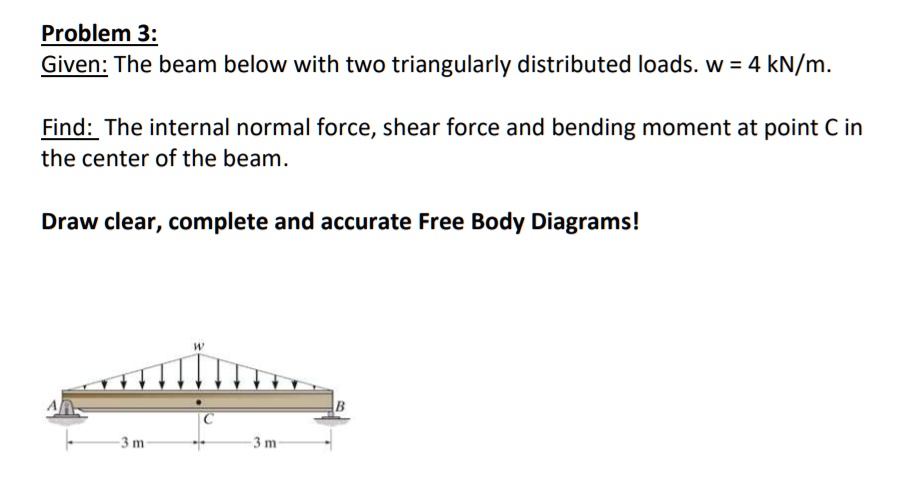 Problem 3:
Given: The beam below with two triangularly distributed loads. w = 4 kN/m.

Find: The internal normal force, shear force and bending moment at point C in the center of the beam.

Draw clear, complete and accurate Free Body Diagrams!

w
A
B
C
3 m
3 m